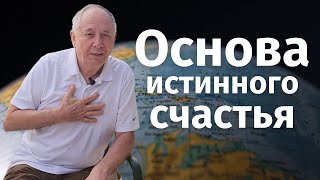 Основа истинного счастья